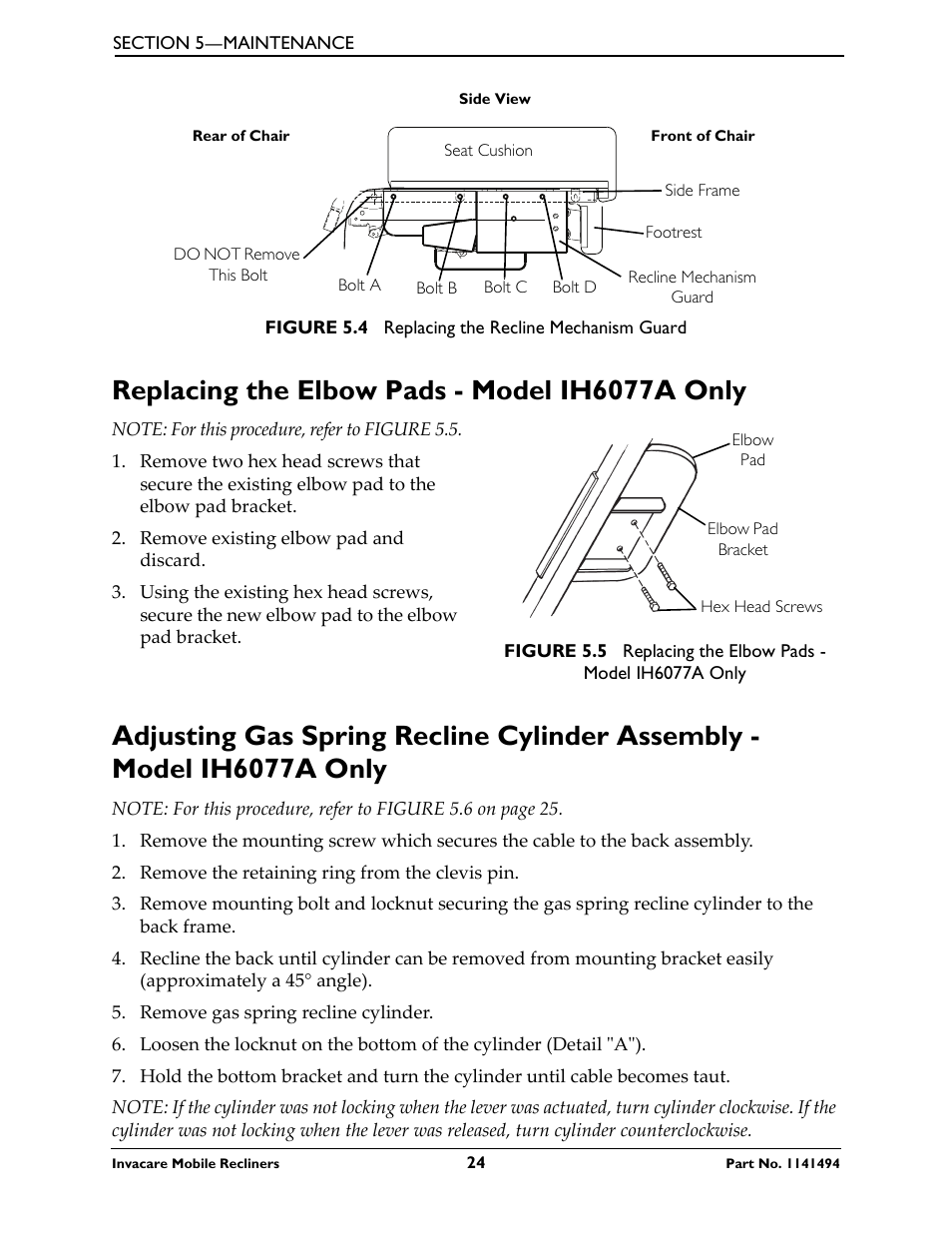 SECTION 5—MAINTENANCE

Side View

Rear of Chair

Front of Chair

Seat Cushion

Side Frame

Footrest

DO NOT Remove This Bolt

Bolt A

Bolt B

Bolt C

Bolt D

Recline Mechanism Guard

FIGURE 5.4 Replacing the Recline Mechanism Guard

Replacing the Elbow Pads - Model IH6077A Only

NOTE: For this procedure, refer to FIGURE 5.5.

1. Remove two hex head screws that secure the existing elbow pad to the elbow pad bracket.

2. Remove existing elbow pad and discard.

3. Using the existing hex head screws, secure the new elbow pad to the elbow pad bracket.

Elbow Pad

Elbow Pad Bracket

Hex Head Screws

FIGURE 5.5 Replacing the Elbow Pads - Model IH6077A Only

Adjusting Gas Spring Recline Cylinder Assembly - Model IH6077A Only

NOTE: For this procedure, refer to FIGURE 5.6 on page 25.

1. Remove the mounting screw which secures the cable to the back assembly.

2. Remove the retaining ring from the clevis pin.

3. Remove mounting bolt and locknut securing the gas spring recline cylinder to the back frame.

4. Recline the back until cylinder can be removed from mounting bracket easily (approximately a 45° angle).

5. Remove gas spring recline cylinder.

6. Loosen the locknut on the bottom of the cylinder (Detail "A").

7. Hold the bottom bracket and turn the cylinder until cable becomes taut.

NOTE: If the cylinder was not locking when the lever was actuated, turn cylinder clockwise. If the cylinder was not locking when the lever was released, turn cylinder counterclockwise.

Invacare Mobile Recliners 24 Part No. 1141494